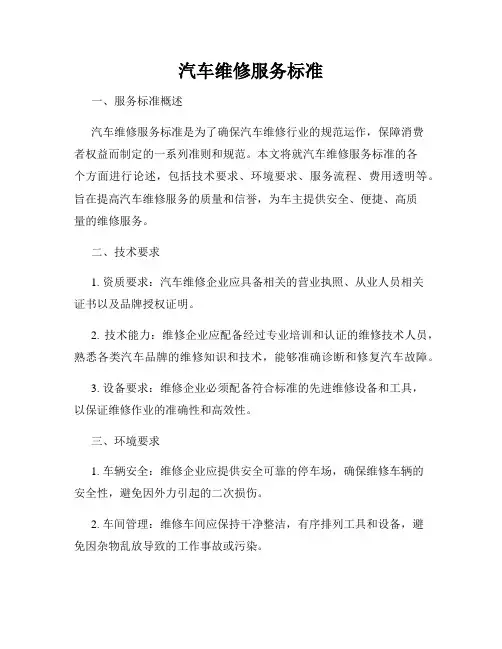 汽车维修服务标准

一、服务标准概述

汽车维修服务标准是为了确保汽车维修行业的规范运作，保障消费者权益而制定的一系列准则和规范。本文将就汽车维修服务标准的各个方面进行论述，包括技术要求、环境要求、服务流程、费用透明等。旨在提高汽车维修服务的质量和信誉，为车主提供安全、便捷、高质量的维修服务。

二、技术要求

1. 资质要求：汽车维修企业应具备相关的营业执照、从业人员相关证书以及品牌授权证明。

2. 技术能力：维修企业应配备经过专业培训和认证的维修技术人员，熟悉各类汽车品牌的维修知识和技术，能够准确诊断和修复汽车故障。

3. 设备要求：维修企业必须配备符合标准的先进维修设备和工具，以保证维修作业的准确性和高效性。

三、环境要求

1. 车辆安全：维修企业应提供安全可靠的停车场，确保维修车辆的安全性，避免因外力引起的二次损伤。

2. 车间管理：维修车间应保持干净整洁，有序排列工具和设备，避免因杂物乱放导致的工作事故或污染。